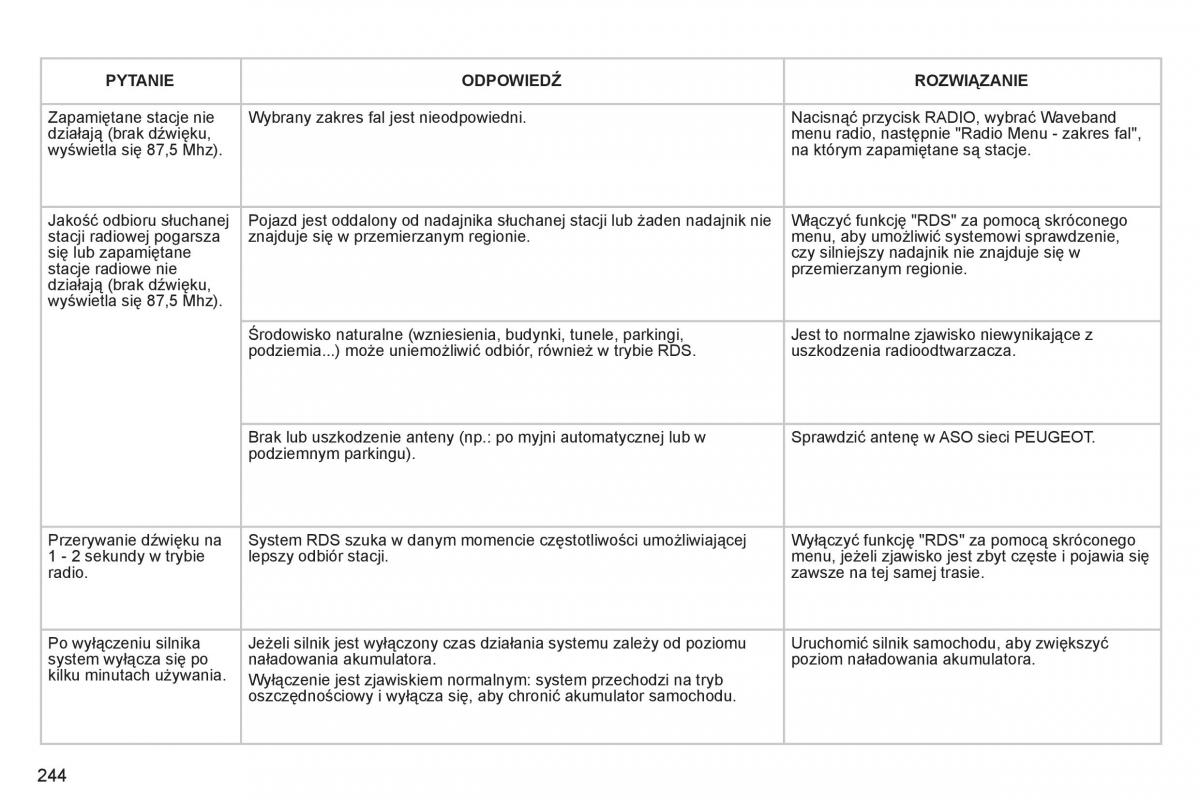 | PYTANIE | ODPOWIEDŹ | ROZWIĄZANIE |
|---|---|---|
| Zapamiętane stacje nie działają (brak dźwięku, wyświetla się 87,5 Mhz). | Wybrany zakres fal jest nieodpowiedni. | Nacisnąć przycisk RADIO, wybrać Waveband menu radio, następnie "Radio Menu - zakres fal", na którym zapamiętane są stacje. |
| Jakość odbioru słuchanej stacji radiowej pogarsza się lub zapamiętane stacje radiowe nie działają (brak dźwięku, wyświetla się 87,5 Mhz). | Pojazd jest oddalony od nadajnika słuchanej stacji lub żaden nadajnik nie znajduje się w przemierzanym regionie. | Włączyć funkcję "RDS" za pomocą skróconego menu, aby umożliwić systemowi sprawdzenie, czy silniejszy nadajnik nie znajduje się w przemierzanym regionie. |
| | Środowisko naturalne (wzniesienia, budynki, tunele, parkingi, podziemia...) może uniemożliwić odbiór, również w trybie RDS. | Jest to normalne zjawisko niewynikające z uszkodzenia radioodtwarzacza. |
| | Brak lub uszkodzenie anteny (np.: po myjni automatycznej lub w podziemnym parkingu). | Sprawdzić antenę w ASO sieci PEUGEOT. |
| Przerywanie dźwięku na 1 - 2 sekundy w trybie radio. | System RDS szuka w danym momencie częstotliwości umożliwiającej lepszy odbiór stacji. | Wyłączyć funkcję "RDS" za pomocą skróconego menu, jeżeli zjawisko jest zbyt częste i pojawia się zawsze na tej samej trasie. |
| Po wyłączeniu silnika system wyłącza się po kilku minutach używania. | Jeżeli silnik jest wyłączony czas działania systemu zależy od poziomu naładowania akumulatora. Wyłączenie jest zjawiskiem normalnym: system przechodzi na tryb oszczędnościowy i wyłącza się, aby chronić akumulator samochodu. | Uruchomić silnik samochodu, aby zwiększyć poziom naładowania akumulatora. |

244